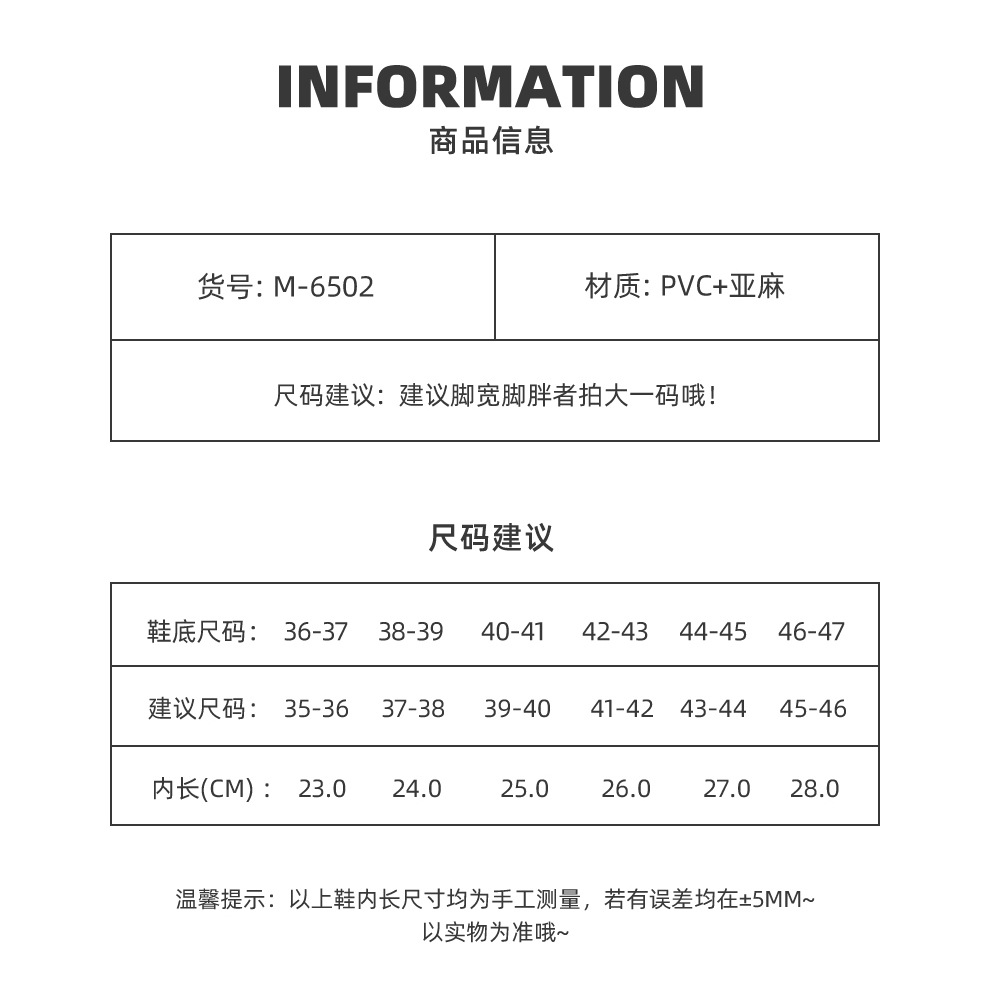 INFORMATION
商品信息

| 货号: M-6502 | 材质: PVC+亚麻 |
|---|---|
| 尺码建议：建议脚宽脚胖者拍大一码哦！ | |

尺码建议

| 鞋底尺码： | 36-37 | 38-39 | 40-41 | 42-43 | 44-45 | 46-47 |
|---|---|---|---|---|---|---|
| 建议尺码： | 35-36 | 37-38 | 39-40 | 41-42 | 43-44 | 45-46 |
| 内长(CM)： | 23.0 | 24.0 | 25.0 | 26.0 | 27.0 | 28.0 |

温馨提示：以上鞋内长尺寸均为手工测量，若有误差均在±5MM~
以实物为准哦~